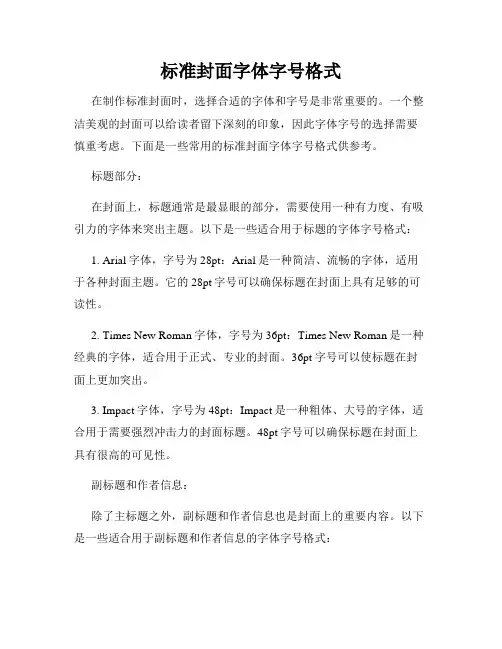 标准封面字体字号格式

在制作标准封面时，选择合适的字体和字号是非常重要的。一个整洁美观的封面可以给读者留下深刻的印象，因此字体字号的选择需要慎重考虑。下面是一些常用的标准封面字体字号格式供参考。

标题部分：

在封面上，标题通常是最显眼的部分，需要使用一种有力度、有吸引力的字体来突出主题。以下是一些适合用于标题的字体字号格式：

1. Arial 字体，字号为 28pt：Arial 是一种简洁、流畅的字体，适用于各种封面主题。它的 28pt 字号可以确保标题在封面上具有足够的可读性。

2. Times New Roman 字体，字号为 36pt：Times New Roman 是一种经典的字体，适合用于正式、专业的封面。36pt 字号可以使标题在封面上更加突出。

3. Impact 字体，字号为 48pt：Impact 是一种粗体、大号的字体，适合用于需要强烈冲击力的封面标题。48pt 字号可以确保标题在封面上具有很高的可见性。

副标题和作者信息：

除了主标题之外，副标题和作者信息也是封面上的重要内容。以下是一些适合用于副标题和作者信息的字体字号格式：